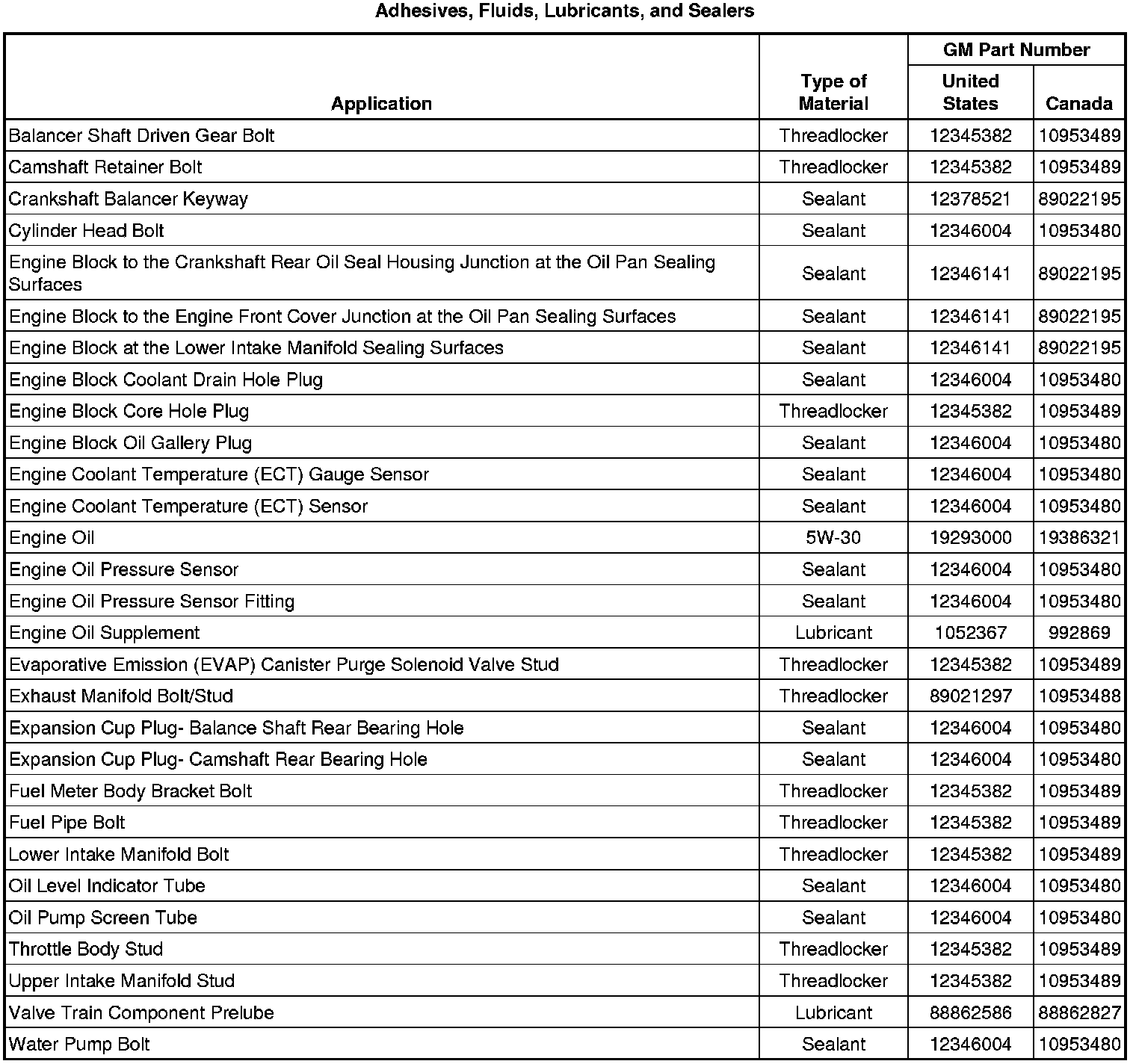 Adhesives, Fluids, Lubricants, and Sealers

| Application | Type of Material | GM Part Number United States | GM Part Number Canada |
|---|---|---|---|
| Balancer Shaft Driven Gear Bolt | Threadlocker | 12345382 | 10953489 |
| Camshaft Retainer Bolt | Threadlocker | 12345382 | 10953489 |
| Crankshaft Balancer Keyway | Sealant | 12378521 | 89022195 |
| Cylinder Head Bolt | Sealant | 12346004 | 10953480 |
| Engine Block to the Crankshaft Rear Oil Seal Housing Junction at the Oil Pan Sealing Surfaces | Sealant | 12346141 | 89022195 |
| Engine Block to the Engine Front Cover Junction at the Oil Pan Sealing Surfaces | Sealant | 12346141 | 89022195 |
| Engine Block at the Lower Intake Manifold Sealing Surfaces | Sealant | 12346141 | 89022195 |
| Engine Block Coolant Drain Hole Plug | Sealant | 12346004 | 10953480 |
| Engine Block Core Hole Plug | Threadlocker | 12345382 | 10953489 |
| Engine Block Oil Gallery Plug | Sealant | 12346004 | 10953480 |
| Engine Coolant Temperature (ECT) Gauge Sensor | Sealant | 12346004 | 10953480 |
| Engine Coolant Temperature (ECT) Sensor | Sealant | 12346004 | 10953480 |
| Engine Oil | 5W-30 | 19293000 | 19386321 |
| Engine Oil Pressure Sensor | Sealant | 12346004 | 10953480 |
| Engine Oil Pressure Sensor Fitting | Sealant | 12346004 | 10953480 |
| Engine Oil Supplement | Lubricant | 1052367 | 992869 |
| Evaporative Emission (EVAP) Canister Purge Solenoid Valve Stud | Threadlocker | 12345382 | 10953489 |
| Exhaust Manifold Bolt/Stud | Threadlocker | 89021297 | 10953488 |
| Expansion Cup Plug- Balance Shaft Rear Bearing Hole | Sealant | 12346004 | 10953480 |
| Expansion Cup Plug- Camshaft Rear Bearing Hole | Sealant | 12346004 | 10953480 |
| Fuel Meter Body Bracket Bolt | Threadlocker | 12345382 | 10953489 |
| Fuel Pipe Bolt | Threadlocker | 12345382 | 10953489 |
| Lower Intake Manifold Bolt | Threadlocker | 12345382 | 10953489 |
| Oil Level Indicator Tube | Sealant | 12346004 | 10953480 |
| Oil Pump Screen Tube | Sealant | 12346004 | 10953480 |
| Throttle Body Stud | Threadlocker | 12345382 | 10953489 |
| Upper Intake Manifold Stud | Threadlocker | 12345382 | 10953489 |
| Valve Train Component Prelube | Lubricant | 88862586 | 88862827 |
| Water Pump Bolt | Sealant | 12346004 | 10953480 |